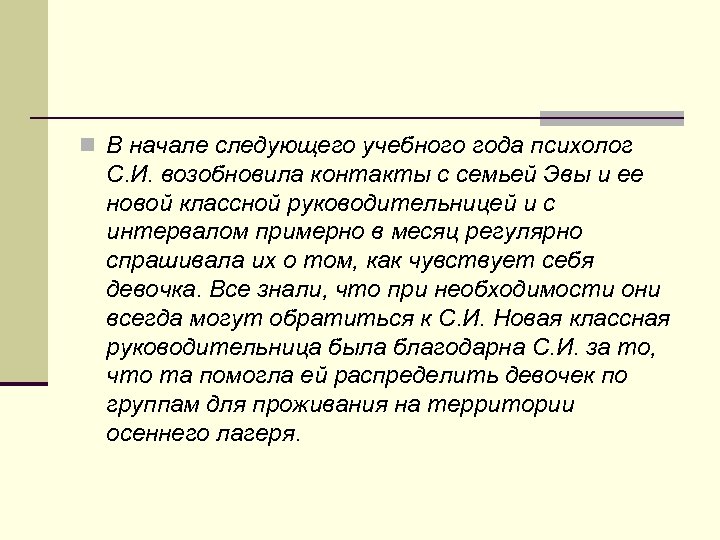 В начале следующего учебного года психолог С.И. возобновила контакты с семьей Эвы и ее новой классной руководительницей и с интервалом примерно в месяц регулярно спрашивала их о том, как чувствует себя девочка. Все знали, что при необходимости они всегда могут обратиться к С.И. Новая классная руководительница была благодарна С.И. за то, что та помогла ей распределить девочек по группам для проживания на территории осеннего лагеря.